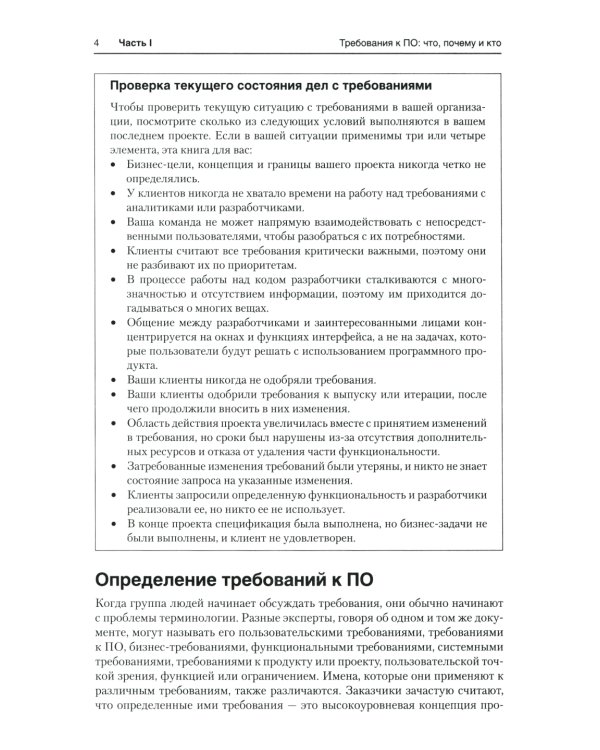 4 Часть I Требования к ПО: что, почему и кто

Проверка текущего состояния дел с требованиями

Чтобы проверить текущую ситуацию с требованиями в вашей организации, посмотрите сколько из следующих условий выполняются в вашем последнем проекте. Если в вашей ситуации применимы три или четыре элемента, эта книга для вас:

• Бизнес-цели, концепция и границы вашего проекта никогда четко не определялись.
• У клиентов никогда не хватало времени на работу над требованиями с аналитиками или разработчиками.
• Ваша команда не может напрямую взаимодействовать с непосредственными пользователями, чтобы разобраться с их потребностями.
• Клиенты считают все требования критически важными, поэтому они не разбивают их по приоритетам.
• В процессе работы над кодом разработчики сталкиваются с многозначностью и отсутствием информации, поэтому им приходится догадываться о многих вещах.
• Общение между разработчиками и заинтересованными лицами концентрируется на окнах и функциях интерфейса, а не на задачах, которые пользователи будут решать с использованием программного продукта.
• Ваши клиенты никогда не одобряли требования.
• Ваши клиенты одобрили требования к выпуску или итерации, после чего продолжили вносить в них изменения.
• Область действия проекта увеличилась вместе с принятием изменений в требования, но сроки был нарушены из-за отсутствия дополнительных ресурсов и отказа от удаления части функциональности.
• Затребованные изменения требований были утеряны, и никто не знает состояние запроса на указанные изменения.
• Клиенты запросили определенную функциональность и разработчики реализовали ее, но никто ее не использует.
• В конце проекта спецификация была выполнена, но бизнес-задачи не были выполнены, и клиент не удовлетворен.

Определение требований к ПО

Когда группа людей начинает обсуждать требования, они обычно начинают с проблемы терминологии. Разные эксперты, говоря об одном и том же документе, могут называть его пользовательскими требованиями, требованиями к ПО, бизнес-требованиями, функциональными требованиями, системными требованиями, требованиями к продукту или проекту, пользовательской точкой зрения, функцией или ограничением. Имена, которые они применяют к различным требованиям, также различаются. Заказчики зачастую считают, что определенные ими требования — это высокоуровневая концепция про-